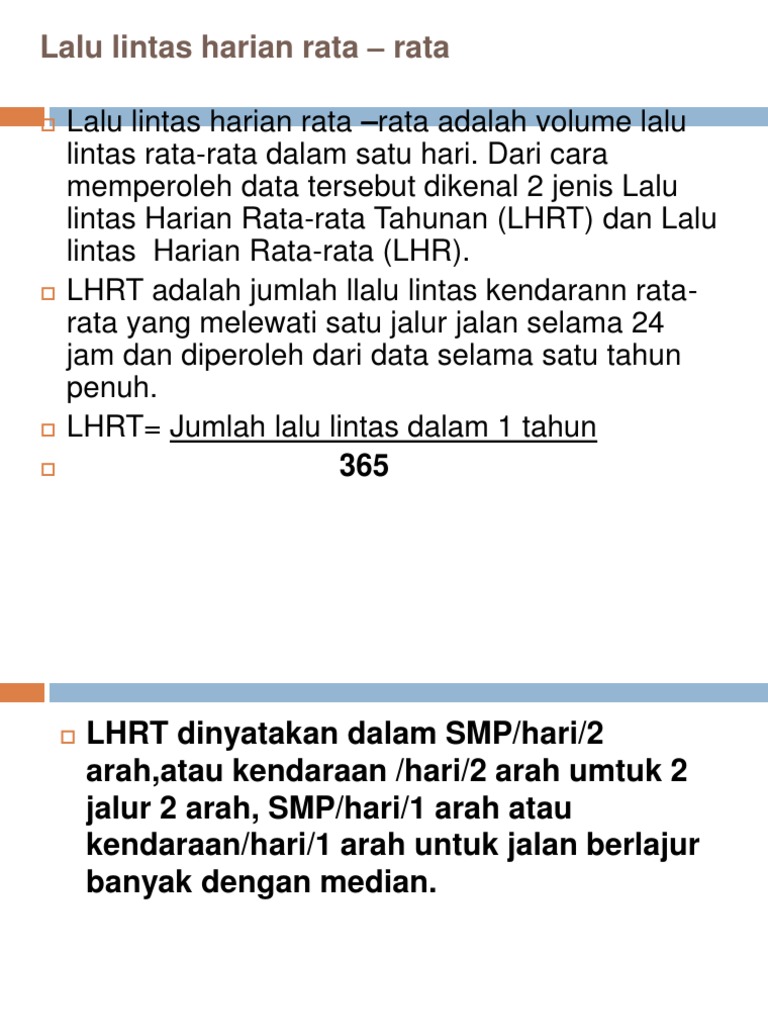 Lalu lintas harian rata – rata

Lalu lintas harian rata –rata adalah volume lalu lintas rata-rata dalam satu hari. Dari cara memperoleh data tersebut dikenal 2 jenis Lalu lintas Harian Rata-rata Tahunan (LHRT) dan Lalu lintas Harian Rata-rata (LHR).

LHRT adalah jumlah llalu lintas kendarann rata-rata yang melewati satu jalur jalan selama 24 jam dan diperoleh dari data selama satu tahun penuh.

LHRT= Jumlah lalu lintas dalam 1 tahun

365

LHRT dinyatakan dalam SMP/hari/2 arah,atau kendaraan /hari/2 arah umtuk 2 jalur 2 arah, SMP/hari/1 arah atau kendaraan/hari/1 arah untuk jalan berlajur banyak dengan median.